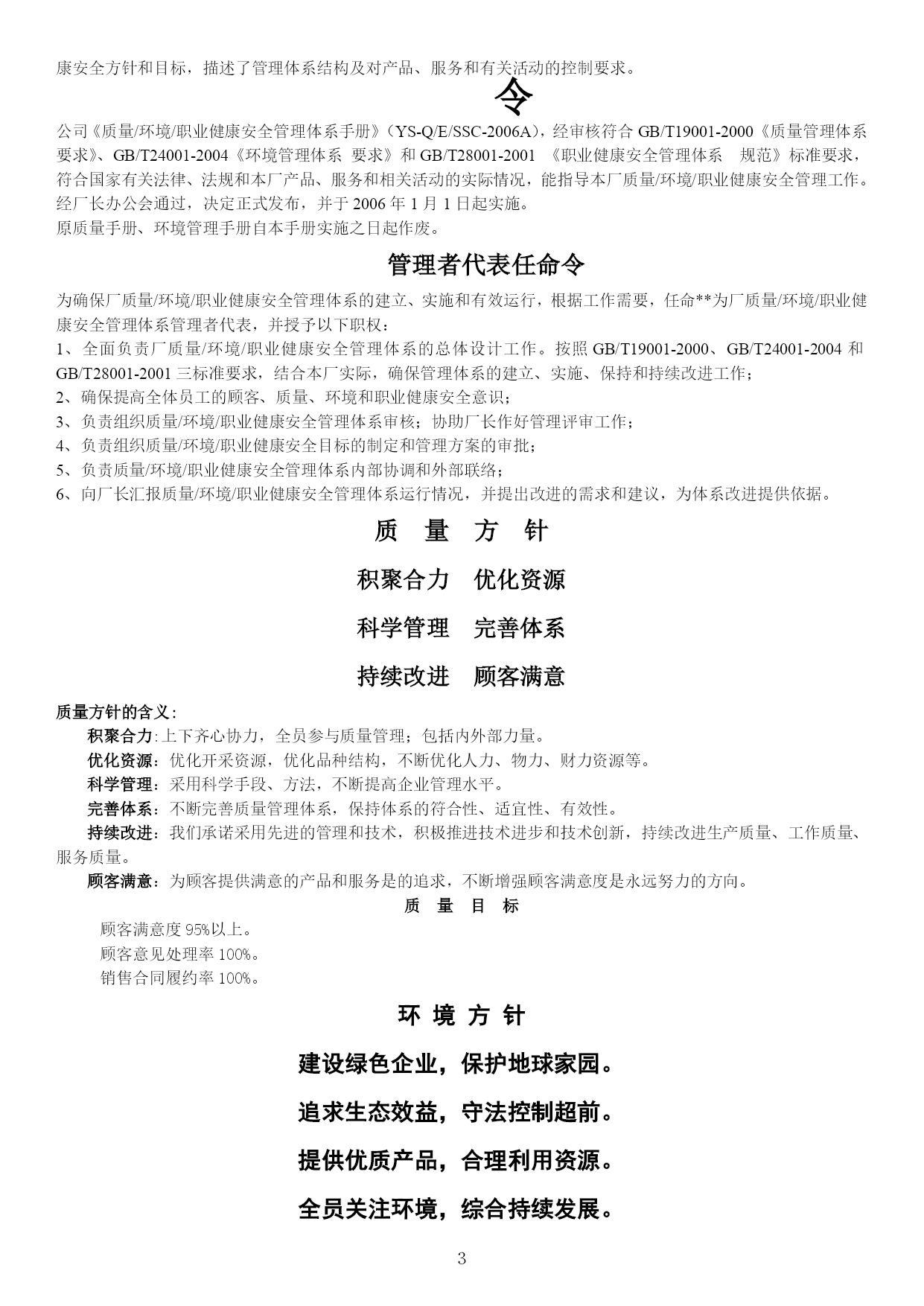 康安全方针和目标，描述了管理体系结构及对产品、服务和有关活动的控制要求。

令

公司《质量/环境/职业健康安全管理体系手册》（YS-Q/E/SSC-2006A），经审核符合 GB/T19001-2000《质量管理体系 要求》、GB/T24001-2004《环境管理体系 要求》和 GB/T28001-2001 《职业健康安全管理体系 规范》标准要求，符合国家有关法律、法规和本厂产品、服务和相关活动的实际情况，能指导本厂质量/环境/职业健康安全管理工作。经厂长办公会通过，决定正式发布，并于 2006 年 1 月 1 日起实施。
原质量手册、环境管理手册自本手册实施之日起作废。

管理者代表任命令

为确保厂质量/环境/职业健康安全管理体系的建立、实施和有效运行，根据工作需要，任命**为厂质量/环境/职业健康安全管理体系管理者代表，并授予以下职权：
1、全面负责厂质量/环境/职业健康安全管理体系的总体设计工作。按照 GB/T19001-2000、GB/T24001-2004 和 GB/T28001-2001 三标准要求，结合本厂实际，确保管理体系的建立、实施、保持和持续改进工作；
2、确保提高全体员工的顾客、质量、环境和职业健康安全意识；
3、负责组织质量/环境/职业健康安全管理体系审核；协助厂长作好管理评审工作；
4、负责组织质量/环境/职业健康安全目标的制定和管理方案的审批；
5、负责质量/环境/职业健康安全管理体系内部协调和外部联络；
6、向厂长汇报质量/环境/职业健康安全管理体系运行情况，并提出改进的需求和建议，为体系改进提供依据。

质 量 方 针

积聚合力 优化资源

科学管理 完善体系

持续改进 顾客满意

质量方针的含义:
积聚合力:上下齐心协力，全员参与质量管理；包括内外部力量。
优化资源：优化开采资源，优化品种结构，不断优化人力、物力、财力资源等。
科学管理：采用科学手段、方法，不断提高企业管理水平。
完善体系：不断完善质量管理体系，保持体系的符合性、适宜性、有效性。
持续改进：我们承诺采用先进的管理和技术，积极推进技术进步和技术创新，持续改进生产质量、工作质量、服务质量。
顾客满意：为顾客提供满意的产品和服务是的追求，不断增强顾客满意度是永远努力的方向。

质 量 目 标

顾客满意度 95%以上。
顾客意见处理率 100%。
销售合同履约率 100%。

环 境 方 针

建设绿色企业，保护地球家园。

追求生态效益，守法控制超前。

提供优质产品，合理利用资源。

全员关注环境，综合持续发展。

3